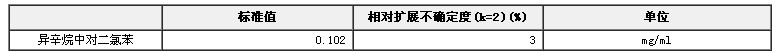 |  | 标准值 | 相对扩展不确定度(k=2)(%) | 单位 |
|---|---|---|---|
| 异辛烷中对二氯苯 | 0.102 | 3 | mg/ml |